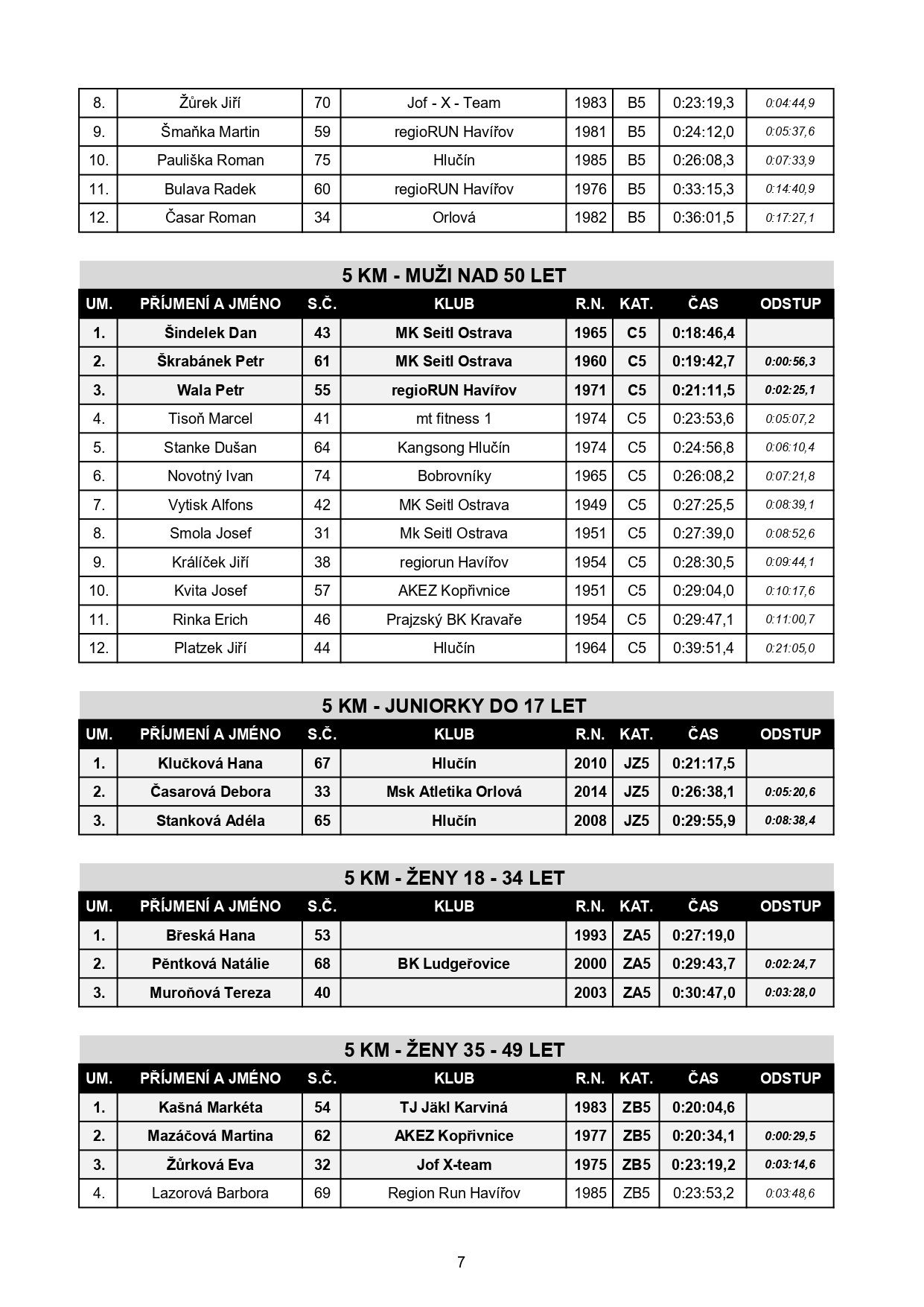 | 8. | Žůrek Jiří | 70 | Jof - X - Team | 1983 | B5 | 0:23:19,3 | 0:04:44,9 |
|---|---|---|---|---|---|---|---|
| 9. | Šmaňka Martin | 59 | regioRUN Havířov | 1981 | B5 | 0:24:12,0 | 0:05:37,6 |
| 10. | Pauliška Roman | 75 | Hlučín | 1985 | B5 | 0:26:08,3 | 0:07:33,9 |
| 11. | Bulava Radek | 60 | regioRUN Havířov | 1976 | B5 | 0:33:15,3 | 0:14:40,9 |
| 12. | Časar Roman | 34 | Orlová | 1982 | B5 | 0:36:01,5 | 0:17:27,1 |

5 KM - MUŽI NAD 50 LET

| UM. | PŘÍJMENÍ A JMÉNO | S.Č. | KLUB | R.N. | KAT. | ČAS | ODSTUP |
|---|---|---|---|---|---|---|---|
| 1. | Šindelek Dan | 43 | MK Seitl Ostrava | 1965 | C5 | 0:18:46,4 | |
| 2. | Škrabánek Petr | 61 | MK Seitl Ostrava | 1960 | C5 | 0:19:42,7 | 0:00:56,3 |
| 3. | Wala Petr | 55 | regioRUN Havířov | 1971 | C5 | 0:21:11,5 | 0:02:25,1 |
| 4. | Tisoň Marcel | 41 | mt fitness 1 | 1974 | C5 | 0:23:53,6 | 0:05:07,2 |
| 5. | Stanke Dušan | 64 | Kangsong Hlučín | 1974 | C5 | 0:24:56,8 | 0:06:10,4 |
| 6. | Novotný Ivan | 74 | Bobrovníky | 1965 | C5 | 0:26:08,2 | 0:07:21,8 |
| 7. | Vytisk Alfons | 42 | MK Seitl Ostrava | 1949 | C5 | 0:27:25,5 | 0:08:39,1 |
| 8. | Smola Josef | 31 | Mk Seitl Ostrava | 1951 | C5 | 0:27:39,0 | 0:08:52,6 |
| 9. | Králíček Jiří | 38 | regiorun Havířov | 1954 | C5 | 0:28:30,5 | 0:09:44,1 |
| 10. | Kvita Josef | 57 | AKEZ Kopřivnice | 1951 | C5 | 0:29:04,0 | 0:10:17,6 |
| 11. | Rinka Erich | 46 | Prajzský BK Kravaře | 1954 | C5 | 0:29:47,1 | 0:11:00,7 |
| 12. | Platzek Jiří | 44 | Hlučín | 1964 | C5 | 0:39:51,4 | 0:21:05,0 |

5 KM - JUNIORKY DO 17 LET

| UM. | PŘÍJMENÍ A JMÉNO | S.Č. | KLUB | R.N. | KAT. | ČAS | ODSTUP |
|---|---|---|---|---|---|---|---|
| 1. | Klučková Hana | 67 | Hlučín | 2010 | JZ5 | 0:21:17,5 | |
| 2. | Časarová Debora | 33 | Msk Atletika Orlová | 2014 | JZ5 | 0:26:38,1 | 0:05:20,6 |
| 3. | Stanková Adéla | 65 | Hlučín | 2008 | JZ5 | 0:29:55,9 | 0:08:38,4 |

5 KM - ŽENY 18 - 34 LET

| UM. | PŘÍJMENÍ A JMÉNO | S.Č. | KLUB | R.N. | KAT. | ČAS | ODSTUP |
|---|---|---|---|---|---|---|---|
| 1. | Břeská Hana | 53 | | 1993 | ZA5 | 0:27:19,0 | |
| 2. | Pěntková Natálie | 68 | BK Ludgeřovice | 2000 | ZA5 | 0:29:43,7 | 0:02:24,7 |
| 3. | Muroňová Tereza | 40 | | 2003 | ZA5 | 0:30:47,0 | 0:03:28,0 |

5 KM - ŽENY 35 - 49 LET

| UM. | PŘÍJMENÍ A JMÉNO | S.Č. | KLUB | R.N. | KAT. | ČAS | ODSTUP |
|---|---|---|---|---|---|---|---|
| 1. | Kašná Markéta | 54 | TJ Jäkl Karviná | 1983 | ZB5 | 0:20:04,6 | |
| 2. | Mazáčová Martina | 62 | AKEZ Kopřivnice | 1977 | ZB5 | 0:20:34,1 | 0:00:29,5 |
| 3. | Žůrková Eva | 32 | Jof X-team | 1975 | ZB5 | 0:23:19,2 | 0:03:14,6 |
| 4. | Lazorová Barbora | 69 | Region Run Havířov | 1985 | ZB5 | 0:23:53,2 | 0:03:48,6 |

7